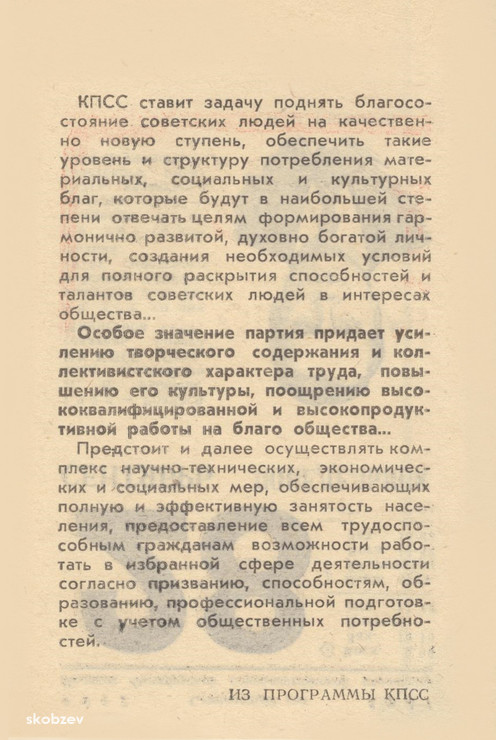 КПСС ставит задачу поднять благосостояние советских людей на качественно новую ступень, обеспечить такие уровень и структуру потребления материальных, социальных и культурных благ, которые будут в наибольшей степени отвечать целям формирования гармонично развитой, духовно богатой личности, создания необходимых условий для полного раскрытия способностей и талантов советских людей в интересах общества...

Особое значение партия придает усилению творческого содержания и коллективистского характера труда, повышению его культуры, поощрению высококвалифицированной и высокопродуктивной работы на благо общества...

Предстоит и далее осуществлять комплекс научно-технических, экономических и социальных мер, обеспечивающих полную и эффективную занятость населения, предоставление всем трудоспособным гражданам возможности работать в избранной сфере деятельности согласно призванию, способностям, образованию, профессиональной подготовке с учетом общественных потребностей.

ИЗ ПРОГРАММЫ КПСС

skobzev